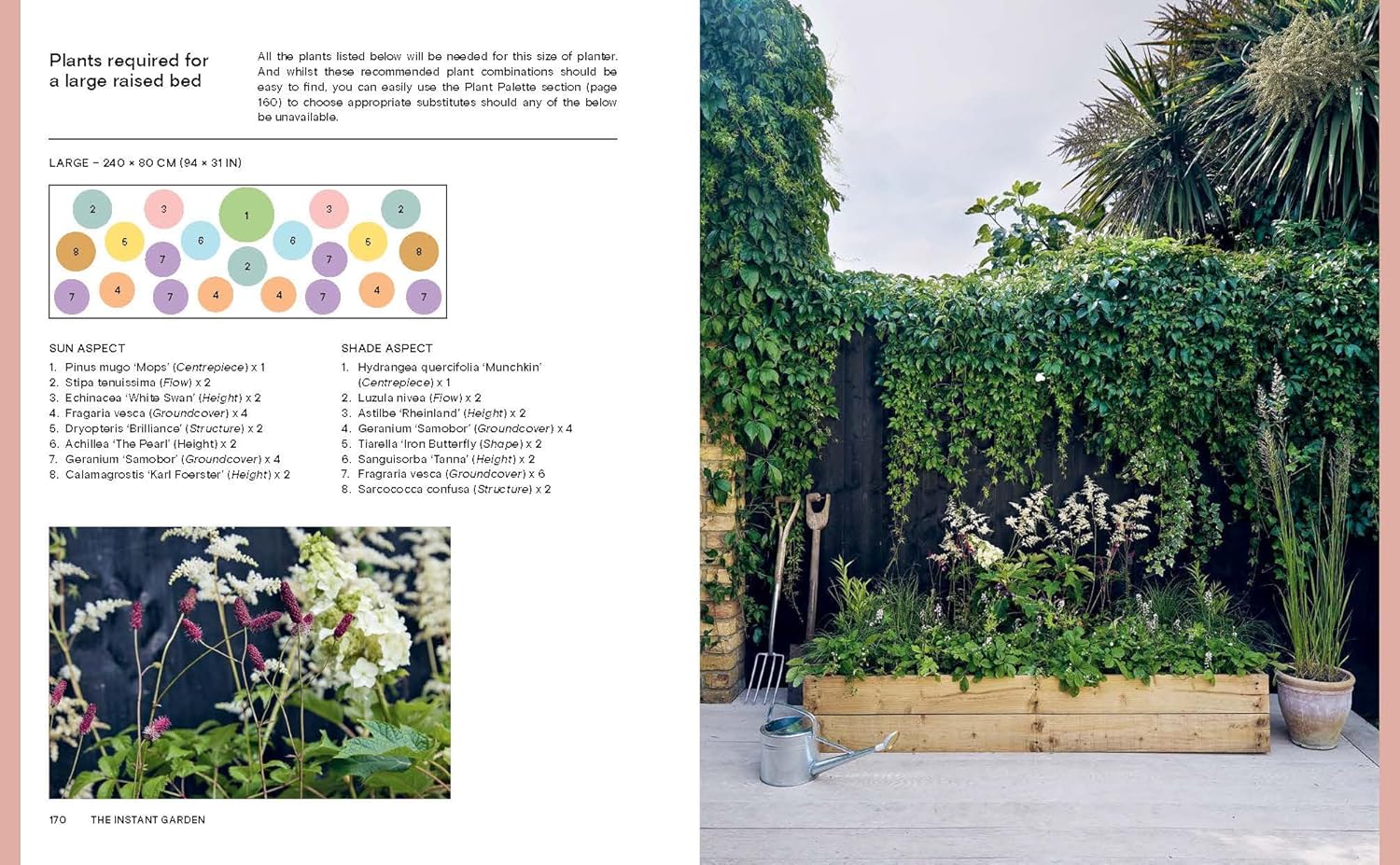 Plants required for a large raised bed

All the plants listed below will be needed for this size of planter. And whilst these recommended plant combinations should be easy to find, you can easily use the Plant Palette section (page 160) to choose appropriate substitutes should any of the below be unavailable.

LARGE – 240 × 80 CM (94 × 31 IN)

2 3 1 3 2
8 5 6 6 5 8
7 2 7
7 4 7 4 4 7 4 7

SUN ASPECT
1. Pinus mugo 'Mops' (Centrepiece) x 1
2. Stipa tenuissima (Flow) x 2
3. Echinacea 'White Swan' (Height) x 2
4. Fragaria vesca (Groundcover) x 4
5. Dryopteris 'Brilliance' (Structure) x 2
6. Achillea 'The Pearl' (Height) x 2
7. Geranium 'Samobor' (Groundcover) x 4
8. Calamagrostis 'Karl Foerster' (Height) x 2

SHADE ASPECT
1. Hydrangea quercifolia 'Munchkin' (Centrepiece) x 1
2. Luzula nivea (Flow) x 2
3. Astilbe 'Rheinland' (Height) x 2
4. Geranium 'Samobor' (Groundcover) x 4
5. Tiarella 'Iron Butterfly (Shape) x 2
6. Sanguisorba 'Tanna' (Height) x 2
7. Fragraria vesca (Groundcover) x 6
8. Sarcococca confusa (Structure) x 2

170 THE INSTANT GARDEN